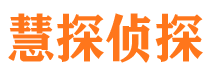 慧探侦探